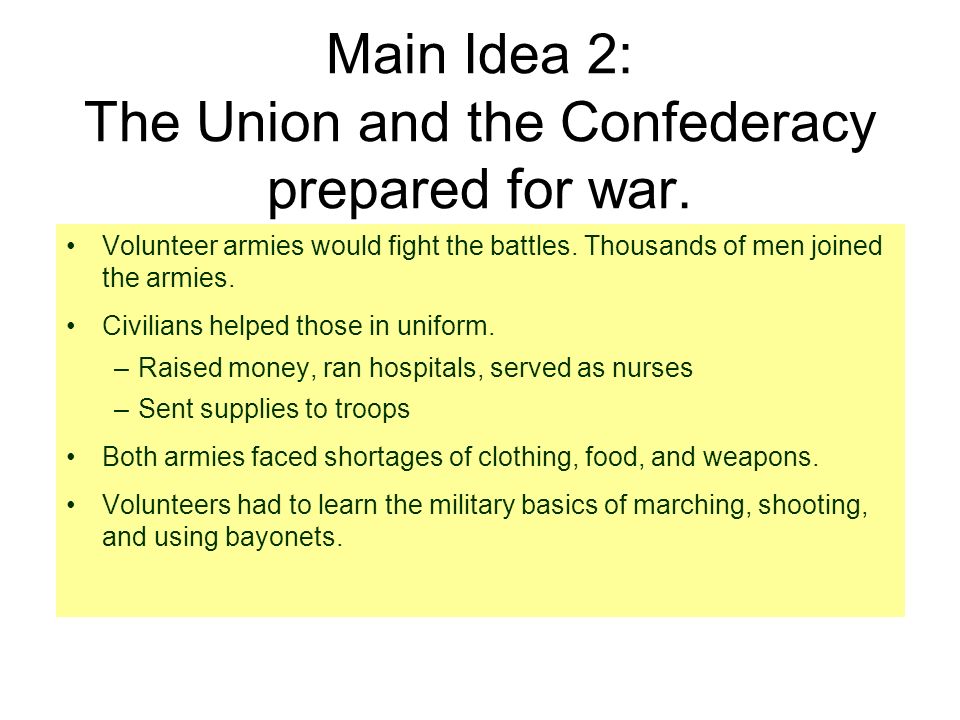 Main Idea 2:
The Union and the Confederacy prepared for war.

• Volunteer armies would fight the battles. Thousands of men joined the armies.

• Civilians helped those in uniform.
– Raised money, ran hospitals, served as nurses
– Sent supplies to troops

• Both armies faced shortages of clothing, food, and weapons.

• Volunteers had to learn the military basics of marching, shooting, and using bayonets.